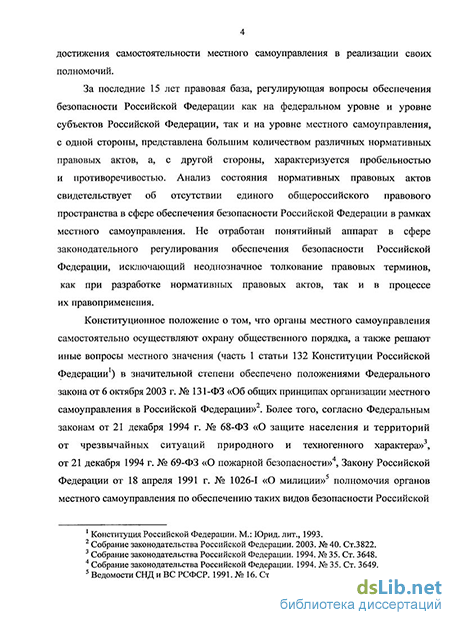 4

достижения самостоятельности местного самоуправления в реализации своих полномочий.

За последние 15 лет правовая база, регулирующая вопросы обеспечения безопасности Российской Федерации как на федеральном уровне и уровне субъектов Российской Федерации, так и на уровне местного самоуправления, с одной стороны, представлена большим количеством различных нормативных правовых актов, а, с другой стороны, характеризуется пробельностью и противоречивостью. Анализ состояния нормативных правовых актов свидетельствует об отсутствии единого общероссийского правового пространства в сфере обеспечения безопасности Российской Федерации в рамках местного самоуправления. Не отработан понятийный аппарат в сфере законодательного регулирования обеспечения безопасности Российской Федерации, исключающий неоднозначное толкование правовых терминов, как при разработке нормативных правовых актов, так и в процессе их правоприменения.

Конституционное положение о том, что органы местного самоуправления самостоятельно осуществляют охрану общественного порядка, а также решают иные вопросы местного значения (часть 1 статьи 132 Конституции Российской Федерации$^1$) в значительной степени обеспечено положениями Федерального закона от 6 октября 2003 г. № 131-ФЗ «Об общих принципах организации местного самоуправления в Российской Федерации»$^2$. Более того, согласно Федеральным законам от 21 декабря 1994 г. № 68-ФЗ «О защите населения и территорий от чрезвычайных ситуаций природного и техногенного характера»$^3$, от 21 декабря 1994 г. № 69-ФЗ «О пожарной безопасности»$^4$, Закону Российской Федерации от 18 апреля 1991 г. № 1026-I «О милиции»$^5$ полномочия органов местного самоуправления по обеспечению таких видов безопасности Российской

$^1$ Конституция Российской Федерации. М.: Юрид. лит., 1993.
$^2$ Собрание законодательства Российской Федерации. 2003. № 40. Ст.3822.
$^3$ Собрание законодательства Российской Федерации. 1994. № 35. Ст. 3648.
$^4$ Собрание законодательства Российской Федерации. 1994. № 35. Ст. 3649.
$^5$ Ведомости СНД и ВС РСФСР. 1991. № 16. Ст

dsLib.net
библиотека диссертаций